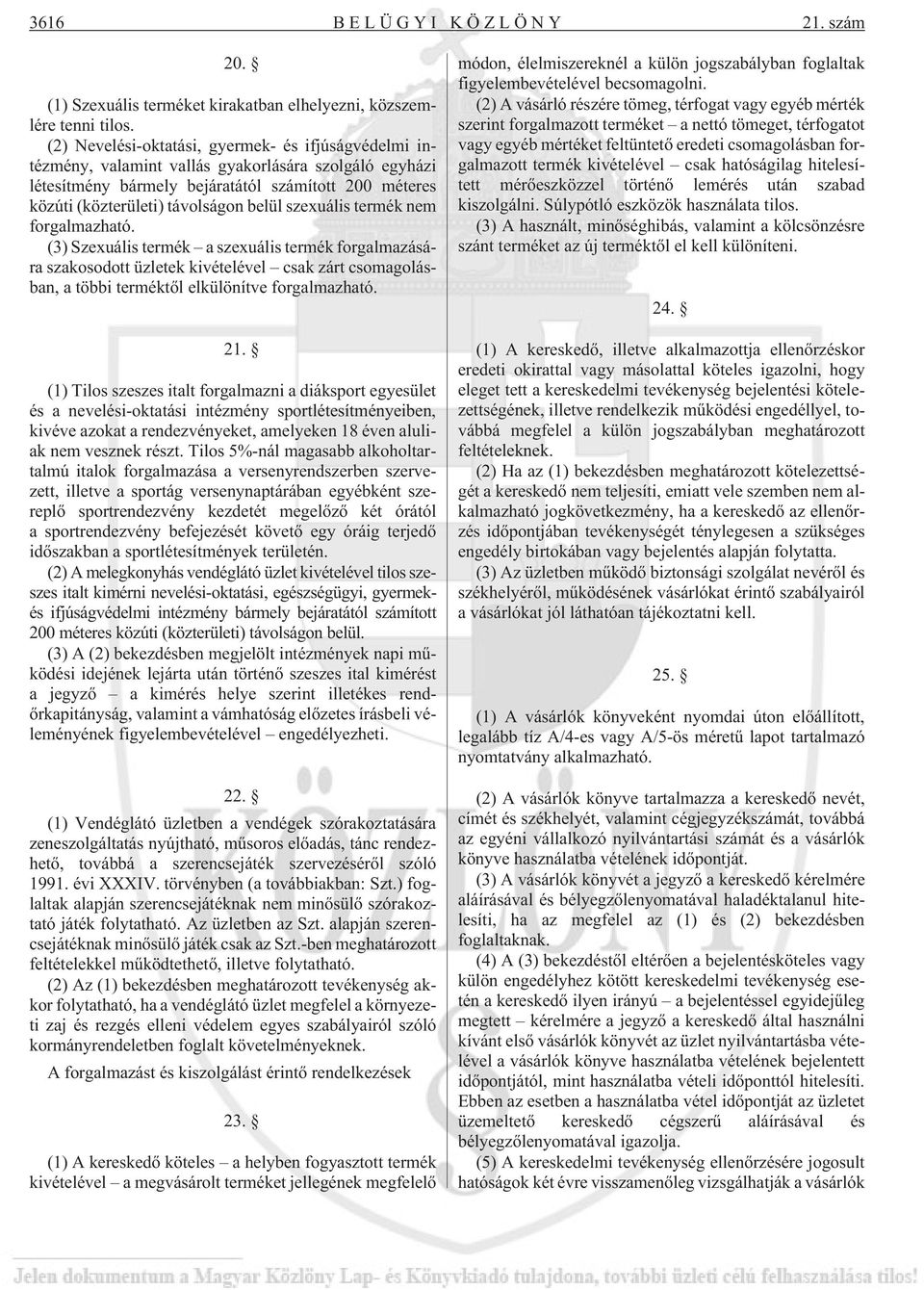 3616 BELÜGYI KÖZLÖNY 21. szám

20. §

(1) Szexuális terméket kirakatban elhelyezni, közszemlére tenni tilos.

(2) Nevelési-oktatási, gyermek- és ifjúságvédelmi intézmény, valamint vallás gyakorlására szolgáló egyházi létesítmény bármely bejáratától számított 200 méteres közúti (közterületi) távolságon belül szexuális termék nem forgalmazható.

(3) Szexuális termék – a szexuális termék forgalmazására szakosodott üzletek kivételével – csak zárt csomagolásban, a többi terméktől elkülönítve forgalmazható.

21. §

(1) Tilos szeszes italt forgalmazni a diáksport egyesület és a nevelési-oktatási intézmény sportlétesítményeiben, kivéve azokat a rendezvényeket, amelyeken 18 éven aluliak nem vesznek részt. Tilos 5%-nál magasabb alkoholtartalmú italok forgalmazása a versenyrendszerben szervezett, illetve a sportág versenynaptárában egyébként szereplő sportrendezvény kezdetét megelőző két órától a sportrendezvény befejezését követő egy óráig terjedő időszakban a sportlétesítmények területén.

(2) A melegkonyhás vendéglátó üzlet kivételével tilos szeszes italt kimérni nevelési-oktatási, egészségügyi, gyermek- és ifjúságvédelmi intézmény bármely bejáratától számított 200 méteres közúti (közterületi) távolságon belül.

(3) A (2) bekezdésben megjelölt intézmények napi működési idejének lejárta után történő szeszes ital kimérést a jegyző – a kimérés helye szerint illetékes rendőrkapitányság, valamint a vámhatóság előzetes írásbeli véleményének figyelembevételével – engedélyezheti.

22. §

(1) Vendéglátó üzletben a vendégek szórakoztatására zeneszolgáltatás nyújtható, műsoros előadás, tánc rendezhető, továbbá a szerencsejáték szervezéséről szóló 1991. évi XXXIV. törvényben (a továbbiakban: Szt.) foglaltak alapján szerencsejátéknak nem minősülő szórakoztató játék folytatható. Az üzletben az Szt. alapján szerencsejátéknak minősülő játék csak az Szt.-ben meghatározott feltételekkel működtethető, illetve folytatható.

(2) Az (1) bekezdésben meghatározott tevékenység akkor folytatható, ha a vendéglátó üzlet megfelel a környezeti zaj és rezgés elleni védelem egyes szabályairól szóló kormányrendeletben foglalt követelményeknek.

A forgalmazást és kiszolgálást érintő rendelkezések

23. §

(1) A kereskedő köteles – a helyben fogyasztott termék kivételével – a megvásárolt terméket jellegének megfelelő módon, élelmiszereknél a külön jogszabályban foglaltak figyelembevételével becsomagolni.

(2) A vásárló részére tömeg, térfogat vagy egyéb mérték szerint forgalmazott terméket – a nettó tömeget, térfogatot vagy egyéb mértéket feltüntető eredeti csomagolásban forgalmazott termék kivételével – csak hatóságilag hitelesített mérőeszközzel történő lemérés után szabad kiszolgálni. Súlypótló eszközök használata tilos.

(3) A használt, minőséghibás, valamint a kölcsönzésre szánt terméket az új terméktől el kell különíteni.

24. §

(1) A kereskedő, illetve alkalmazottja ellenőrzéskor eredeti okirattal vagy másolattal köteles igazolni, hogy eleget tett a kereskedelmi tevékenység bejelentési kötelezettségének, illetve rendelkezik működési engedéllyel, továbbá megfelel a külön jogszabályban meghatározott feltételeknek.

(2) Ha az (1) bekezdésben meghatározott kötelezettségét a kereskedő nem teljesíti, emiatt vele szemben nem alkalmazható jogkövetkezmény, ha a kereskedő az ellenőrzés időpontjában tevékenységét ténylegesen a szükséges engedély birtokában vagy bejelentés alapján folytatta.

(3) Az üzletben működő biztonsági szolgálat nevéről és székhelyéről, működésének vásárlókat érintő szabályairól a vásárlókat jól láthatóan tájékoztatni kell.

25. §

(1) A vásárlók könyveként nyomdai úton előállított, legalább tíz A/4-es vagy A/5-ös méretű lapot tartalmazó nyomtatvány alkalmazható.

(2) A vásárlók könyve tartalmazza a kereskedő nevét, címét és székhelyét, valamint cégjegyzékszámát, továbbá az egyéni vállalkozó nyilvántartási számát és a vásárlók könyve használatba vételének időpontját.

(3) A vásárlók könyvét a jegyző a kereskedő kérelmére aláírásával és bélyegzőlenyomatával haladéktalanul hitelesíti, ha az megfelel az (1) és (2) bekezdésben foglaltaknak.

(4) A (3) bekezdéstől eltérően a bejelentésköteles vagy külön engedélyhez kötött kereskedelmi tevékenység esetén a kereskedő ilyen irányú – a bejelentéssel egyidejűleg megtett – kérelmére a jegyző a kereskedő által használni kívánt első vásárlók könyvét az üzlet nyilvántartásba vételével a vásárlók könyve használatba vételének bejelentett időpontjától, mint használatba vételi időponttól hitelesíti. Ebben az esetben a használatba vétel időpontját az üzletet üzemeltető kereskedő cégszerű aláírásával és bélyegzőlenyomatával igazolja.

(5) A kereskedelmi tevékenység ellenőrzésére jogosult hatóságok két évre visszamenőleg vizsgálhatják a vásárlók

Jelen dokumentum a Magyar Közlöny Lap- és Könyvkiadó tulajdona, további üzleti célú felhasználása tilos!